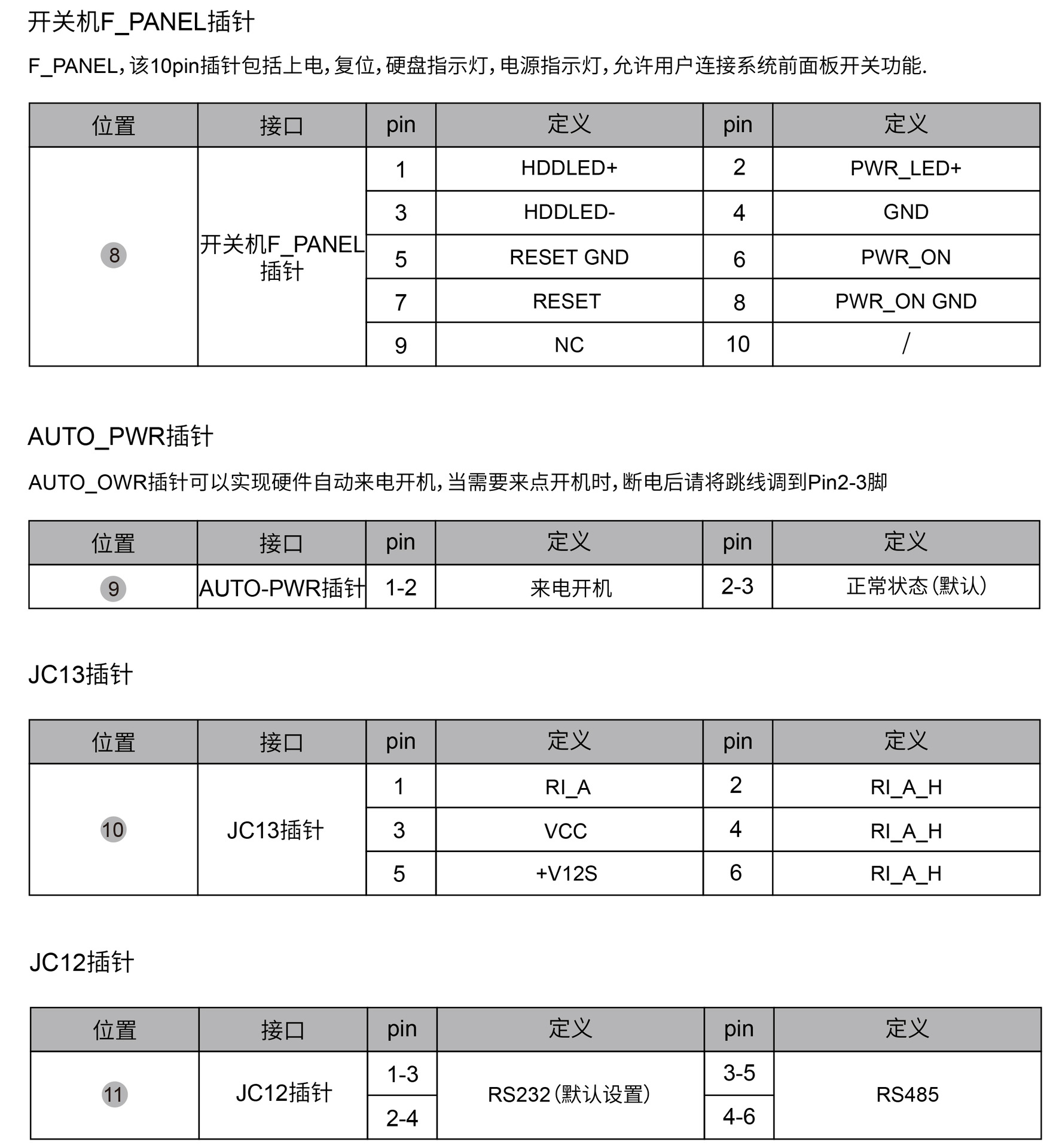 开关机F_PANEL插针

F_PANEL，该10pin插针包括上电，复位，硬盘指示灯，电源指示灯，允许用户连接系统前面板开关功能.

| 位置 | 接口 | pin | 定义 | pin | 定义 |
|---|---|---|---|---|---|
| 8 | 开关机F_PANEL插针 | 1 | HDDLED+ | 2 | PWR_LED+ |
| | | 3 | HDDLED- | 4 | GND |
| | | 5 | RESET GND | 6 | PWR_ON |
| | | 7 | RESET | 8 | PWR_ON GND |
| | | 9 | NC | 10 | / |

AUTO_PWR插针

AUTO_OWR插针可以实现硬件自动来电开机，当需要来点开机时，断电后请将跳线调到Pin2-3脚

| 位置 | 接口 | pin | 定义 | pin | 定义 |
|---|---|---|---|---|---|
| 9 | AUTO-PWR插针 | 1-2 | 来电开机 | 2-3 | 正常状态（默认） |

JC13插针

| 位置 | 接口 | pin | 定义 | pin | 定义 |
|---|---|---|---|---|---|
| 10 | JC13插针 | 1 | RI_A | 2 | RI_A_H |
| | | 3 | VCC | 4 | RI_A_H |
| | | 5 | +V12S | 6 | RI_A_H |

JC12插针

| 位置 | 接口 | pin | 定义 | pin | 定义 |
|---|---|---|---|---|---|
| 11 | JC12插针 | 1-3 | RS232（默认设置） | 3-5 | RS485 |
| | | 2-4 | | 4-6 | |